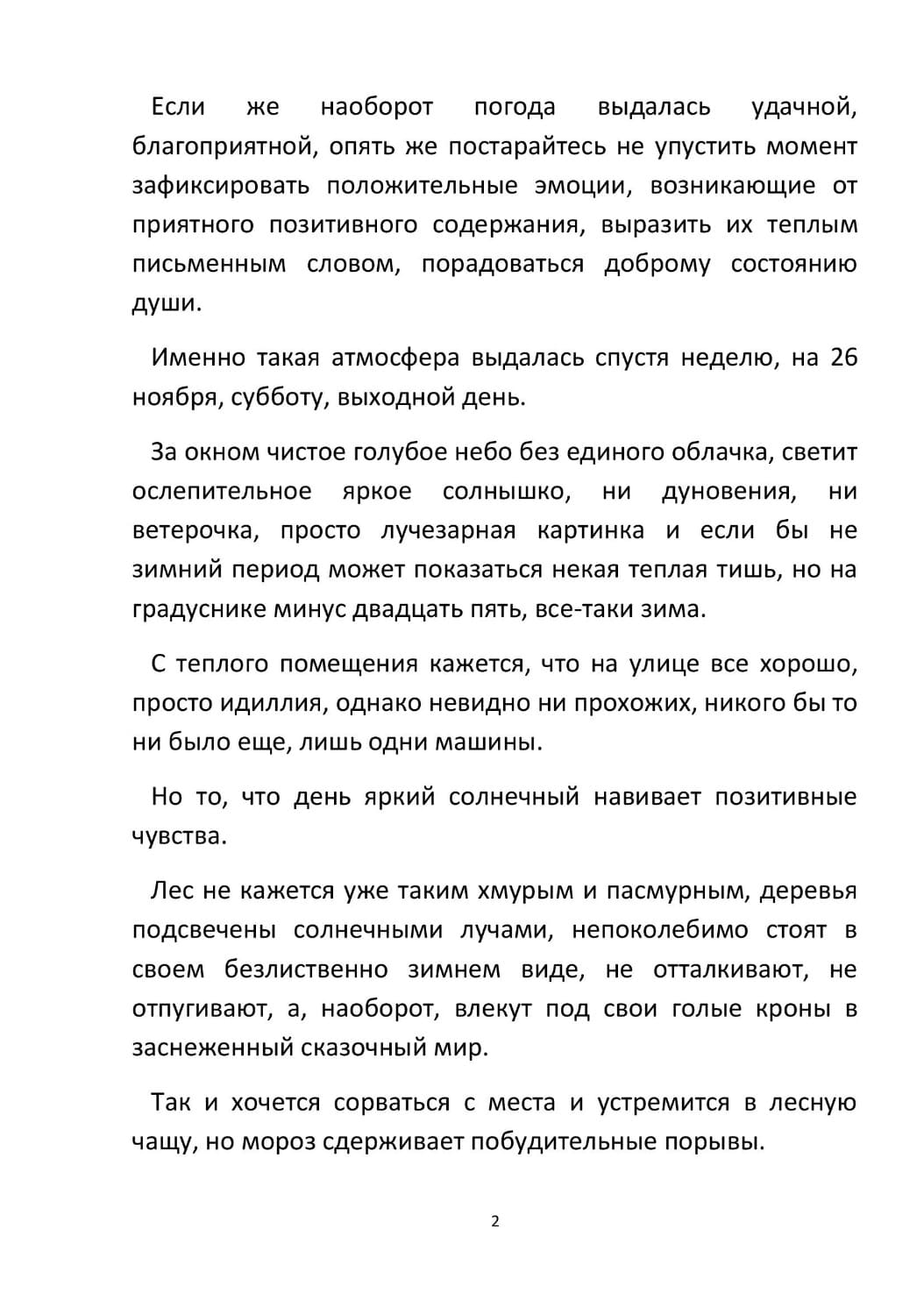 Если же наоборот погода выдалась удачной, благоприятной, опять же постарайтесь не упустить момент зафиксировать положительные эмоции, возникающие от приятного позитивного содержания, выразить их теплым письменным словом, порадоваться доброму состоянию души.

Именно такая атмосфера выдалась спустя неделю, на 26 ноября, субботу, выходной день.

За окном чистое голубое небо без единого облачка, светит ослепительное яркое солнышко, ни дуновения, ни ветерочка, просто лучезарная картинка и если бы не зимний период может показаться некая теплая тишь, но на градуснике минус двадцать пять, все-таки зима.

С теплого помещения кажется, что на улице все хорошо, просто идиллия, однако невидно ни прохожих, никого бы то ни было еще, лишь одни машины.

Но то, что день яркий солнечный навивает позитивные чувства.

Лес не кажется уже таким хмурым и пасмурным, деревья подсвечены солнечными лучами, непоколебимо стоят в своем безлиственно зимнем виде, не отталкивают, не отпугивают, а, наоборот, влекут под свои голые кроны в заснеженный сказочный мир.

Так и хочется сорваться с места и устремится в лесную чащу, но мороз сдерживает побудительные порывы.

2